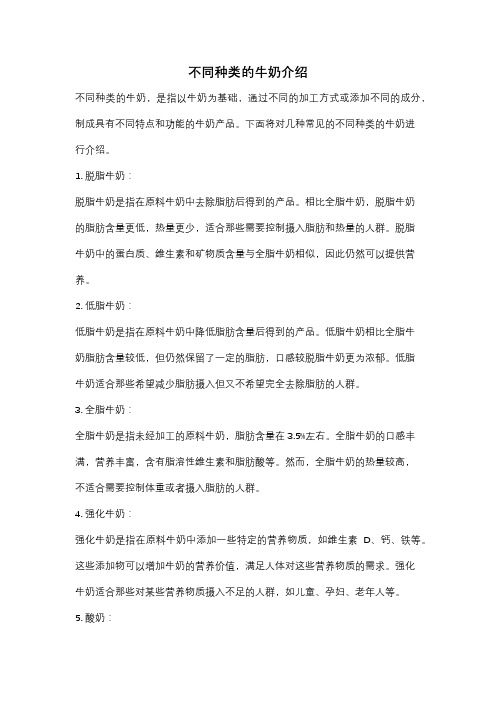 不同种类的牛奶介绍

不同种类的牛奶，是指以牛奶为基础，通过不同的加工方式或添加不同的成分，制成具有不同特点和功能的牛奶产品。下面将对几种常见的不同种类的牛奶进行介绍。

1. 脱脂牛奶：

脱脂牛奶是指在原料牛奶中去除脂肪后得到的产品。相比全脂牛奶，脱脂牛奶的脂肪含量更低，热量更少，适合那些需要控制摄入脂肪和热量的人群。脱脂牛奶中的蛋白质、维生素和矿物质含量与全脂牛奶相似，因此仍然可以提供营养。

2. 低脂牛奶：

低脂牛奶是指在原料牛奶中降低脂肪含量后得到的产品。低脂牛奶相比全脂牛奶脂肪含量较低，但仍然保留了一定的脂肪，口感较脱脂牛奶更为浓郁。低脂牛奶适合那些希望减少脂肪摄入但又不希望完全去除脂肪的人群。

3. 全脂牛奶：

全脂牛奶是指未经加工的原料牛奶，脂肪含量在 3.5%左右。全脂牛奶的口感丰满，营养丰富，含有脂溶性维生素和脂肪酸等。然而，全脂牛奶的热量较高，不适合需要控制体重或者摄入脂肪的人群。

4. 强化牛奶：

强化牛奶是指在原料牛奶中添加一些特定的营养物质，如维生素 D、钙、铁等。这些添加物可以增加牛奶的营养价值，满足人体对这些营养物质的需求。强化牛奶适合那些对某些营养物质摄入不足的人群，如儿童、孕妇、老年人等。

5. 酸奶：